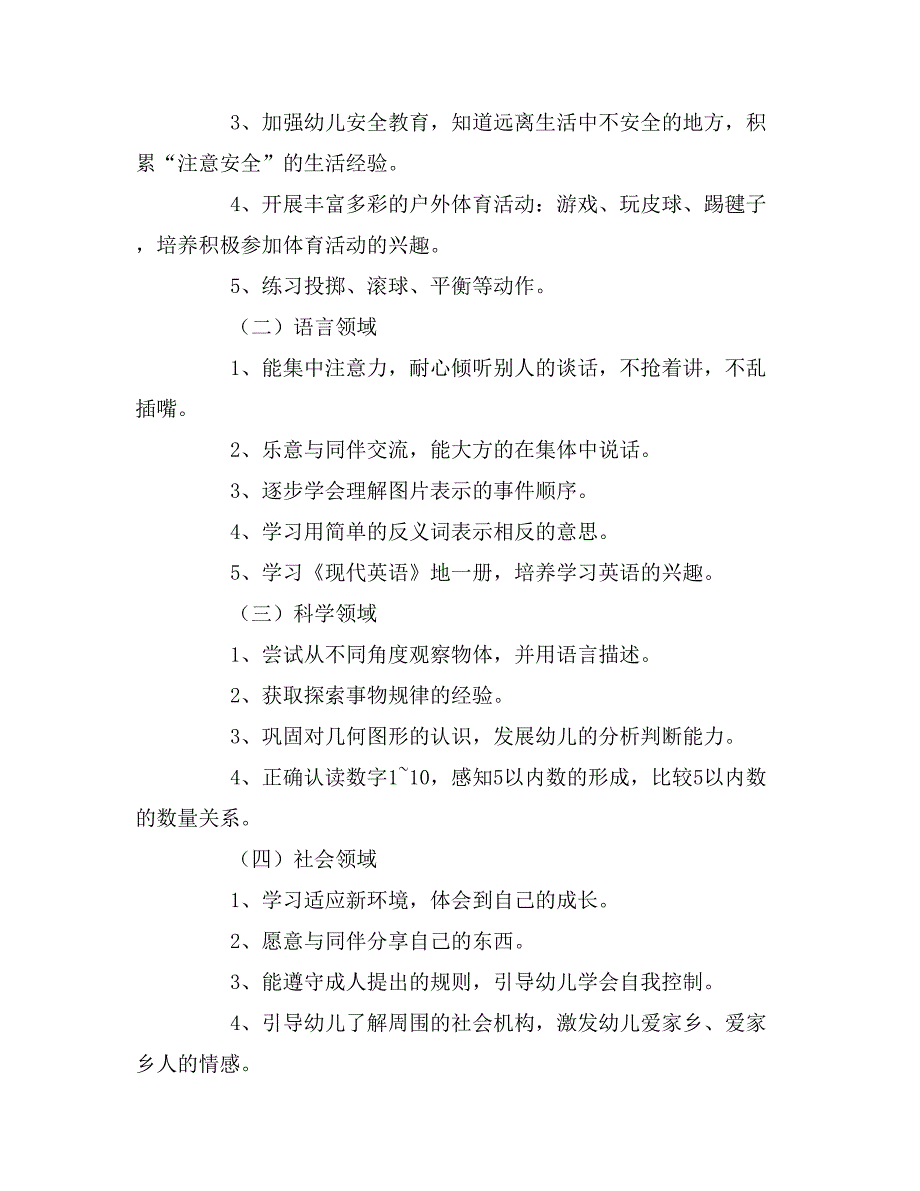 3、加强幼儿安全教育，知道远离生活中不安全的地方，积累“注意安全”的生活经验。

4、开展丰富多彩的户外体育活动：游戏、玩皮球、踢毽子，培养积极参加体育活动的兴趣。

5、练习投掷、滚球、平衡等动作。

（二）语言领域

1、能集中注意力，耐心倾听别人的谈话，不抢着讲，不乱插嘴。

2、乐意与同伴交流，能大方的在集体中说话。

3、逐步学会理解图片表示的事件顺序。

4、学习用简单的反义词表示相反的意思。

5、学习《现代英语》地一册，培养学习英语的兴趣。

（三）科学领域

1、尝试从不同角度观察物体，并用语言描述。

2、获取探索事物规律的经验。

3、巩固对几何图形的认识，发展幼儿的分析判断能力。

4、正确认读数字1~10，感知5以内数的形成，比较5以内数的数量关系。

（四）社会领域

1、学习适应新环境，体会到自己的成长。

2、愿意与同伴分享自己的东西。

3、能遵守成人提出的规则，引导幼儿学会自我控制。

4、引导幼儿了解周围的社会机构，激发幼儿爱家乡、爱家乡人的情感。